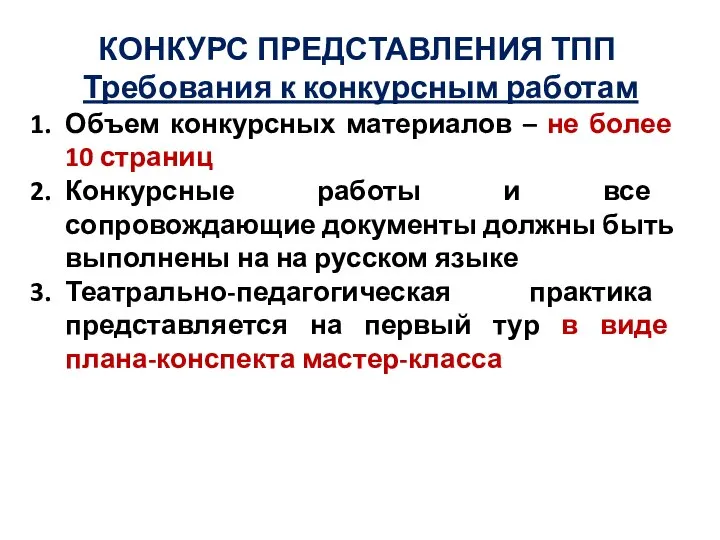 КОНКУРС ПРЕДСТАВЛЕНИЯ ТПП
Требования к конкурсным работам

1. Объем конкурсных материалов – не более 10 страниц
2. Конкурсные работы и все сопровождающие документы должны быть выполнены на на русском языке
3. Театрально-педагогическая практика представляется на первый тур в виде плана-конспекта мастер-класса